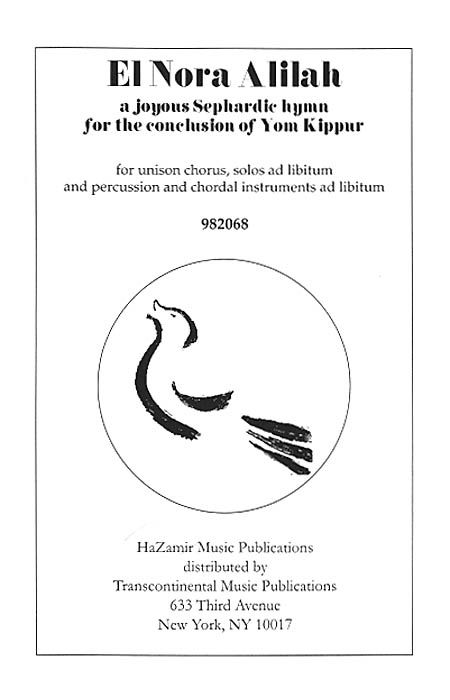 El Nora Alilah
a joyous Sephardic hymn
for the conclusion of Yom Kippur

for unison chorus, solos ad libitum
and percussion and chordal instruments ad libitum

982068

HaZamir Music Publications
distributed by
Transcontinental Music Publications
633 Third Avenue
New York, NY 10017